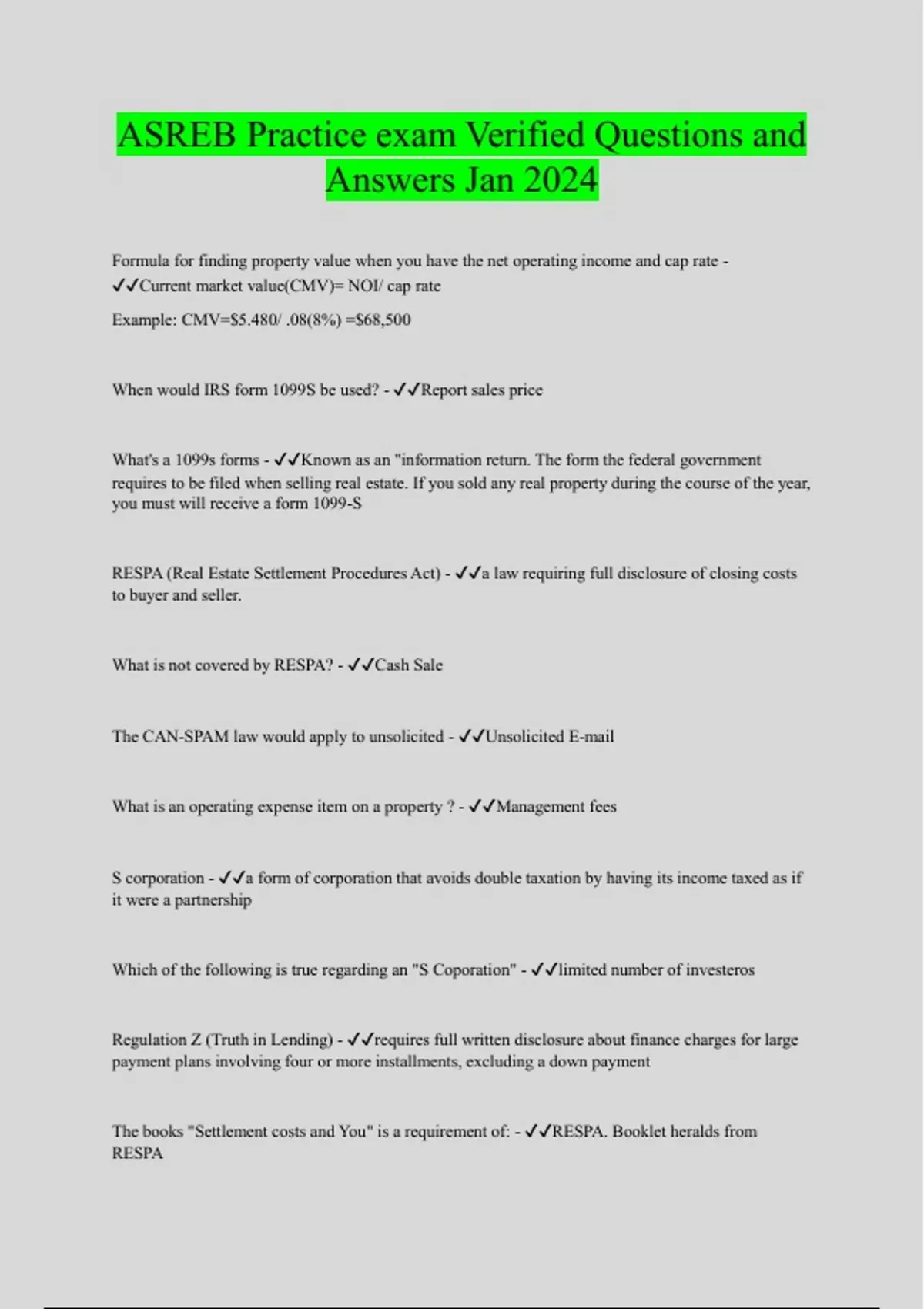 ASREB Practice exam Verified Questions and Answers Jan 2024

Formula for finding property value when you have the net operating income and cap rate - ✓✓Current market value(CMV)= NOI/ cap rate

Example: CMV=$5.480/ .08(8%) =$68,500

When would IRS form 1099S be used? - ✓✓Report sales price

What's a 1099s forms - ✓✓Known as an "information return. The form the federal government requires to be filed when selling real estate. If you sold any real property during the course of the year, you must will receive a form 1099-S

RESPA (Real Estate Settlement Procedures Act) - ✓✓a law requiring full disclosure of closing costs to buyer and seller.

What is not covered by RESPA? - ✓✓Cash Sale

The CAN-SPAM law would apply to unsolicited - ✓✓Unsolicited E-mail

What is an operating expense item on a property ? - ✓✓Management fees

S corporation - ✓✓a form of corporation that avoids double taxation by having its income taxed as if it were a partnership

Which of the following is true regarding an "S Coporation" - ✓✓limited number of investeros

Regulation Z (Truth in Lending) - ✓✓requires full written disclosure about finance charges for large payment plans involving four or more installments, excluding a down payment

The books "Settlement costs and You" is a requirement of: - ✓✓RESPA. Booklet heralds from RESPA